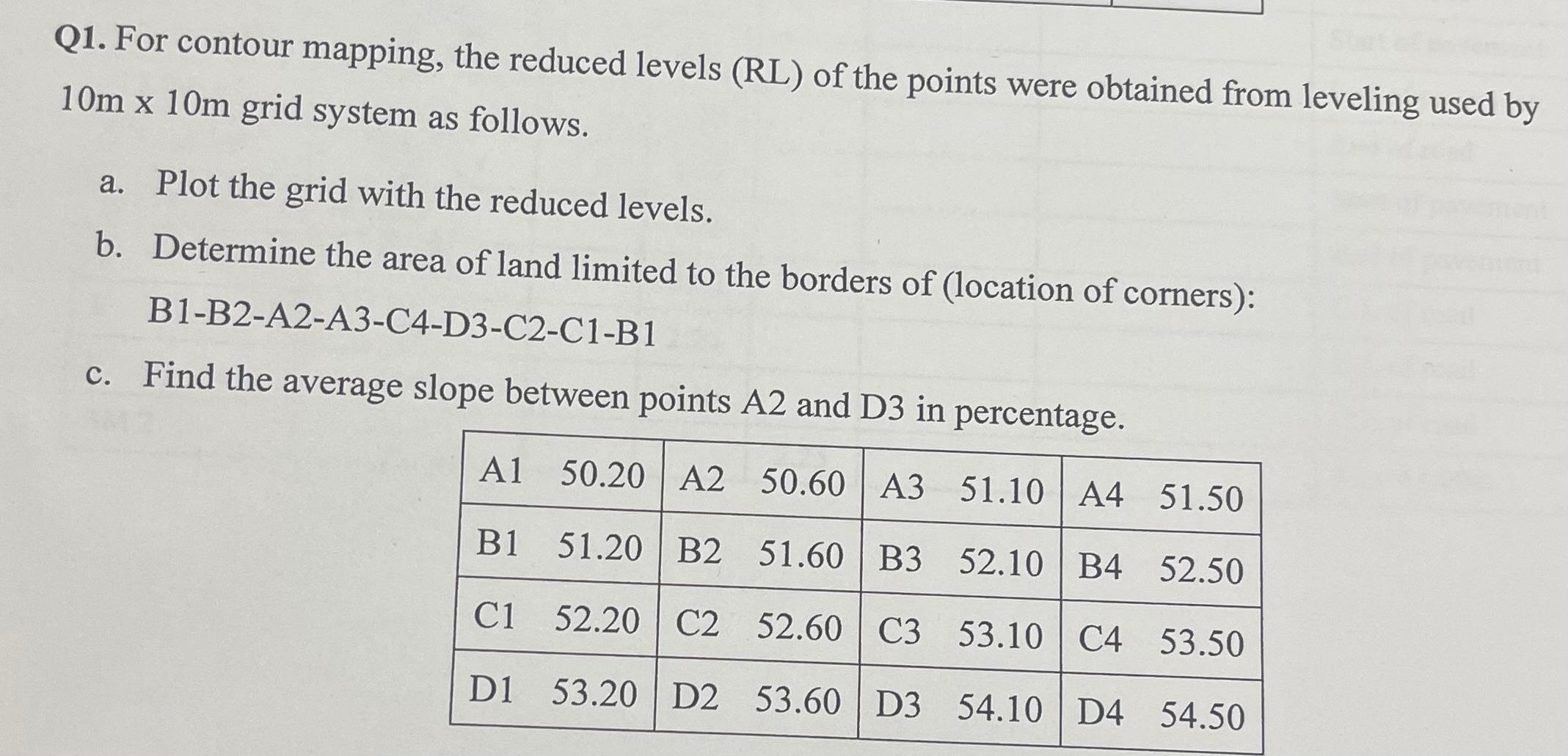 Q1. For contour mapping, the reduced levels (RL) of the points were obtained from leveling used by 10m x 10m grid system as follows.

a. Plot the grid with the reduced levels.

b. Determine the area of land limited to the borders of (location of corners): B1-B2-A2-A3-C4-D3-C2-C1-B1

c. Find the average slope between points A2 and D3 in percentage.

| A1 50.20 | A2 50.60 | A3 51.10 | A4 51.50 |
|---|---|---|---|
| B1 51.20 | B2 51.60 | B3 52.10 | B4 52.50 |
| C1 52.20 | C2 52.60 | C3 53.10 | C4 53.50 |
| D1 53.20 | D2 53.60 | D3 54.10 | D4 54.50 |